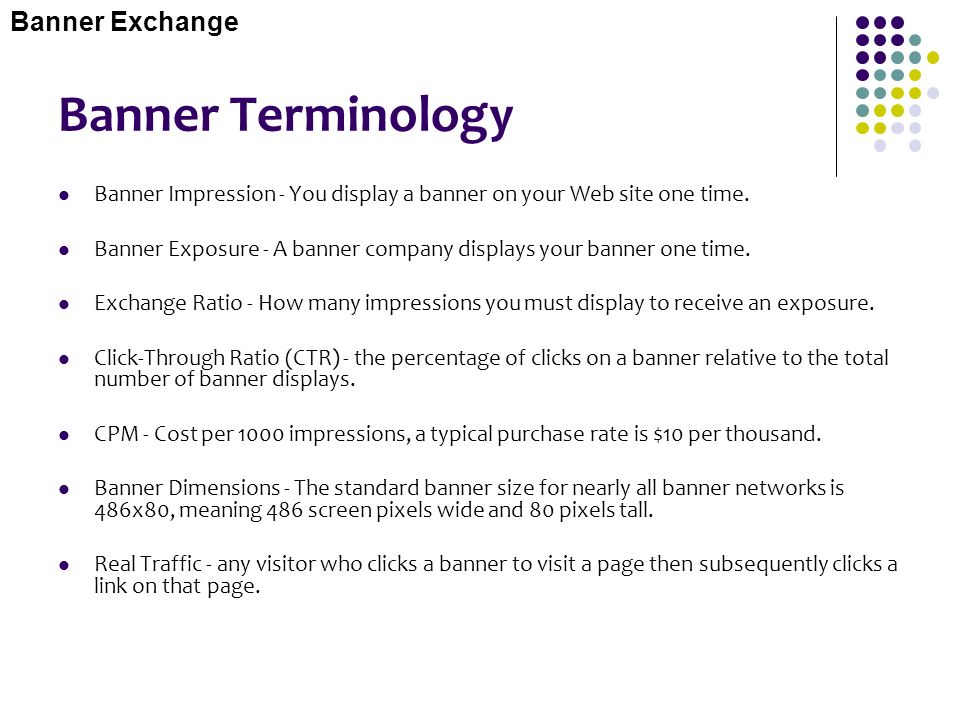 Banner Exchange

Banner Terminology

- Banner Impression - You display a banner on your Web site one time.
- Banner Exposure - A banner company displays your banner one time.
- Exchange Ratio - How many impressions you must display to receive an exposure.
- Click-Through Ratio (CTR) - the percentage of clicks on a banner relative to the total number of banner displays.
- CPM - Cost per 1000 impressions, a typical purchase rate is \$10 per thousand.
- Banner Dimensions - The standard banner size for nearly all banner networks is 486x80, meaning 486 screen pixels wide and 80 pixels tall.
- Real Traffic - any visitor who clicks a banner to visit a page then subsequently clicks a link on that page.